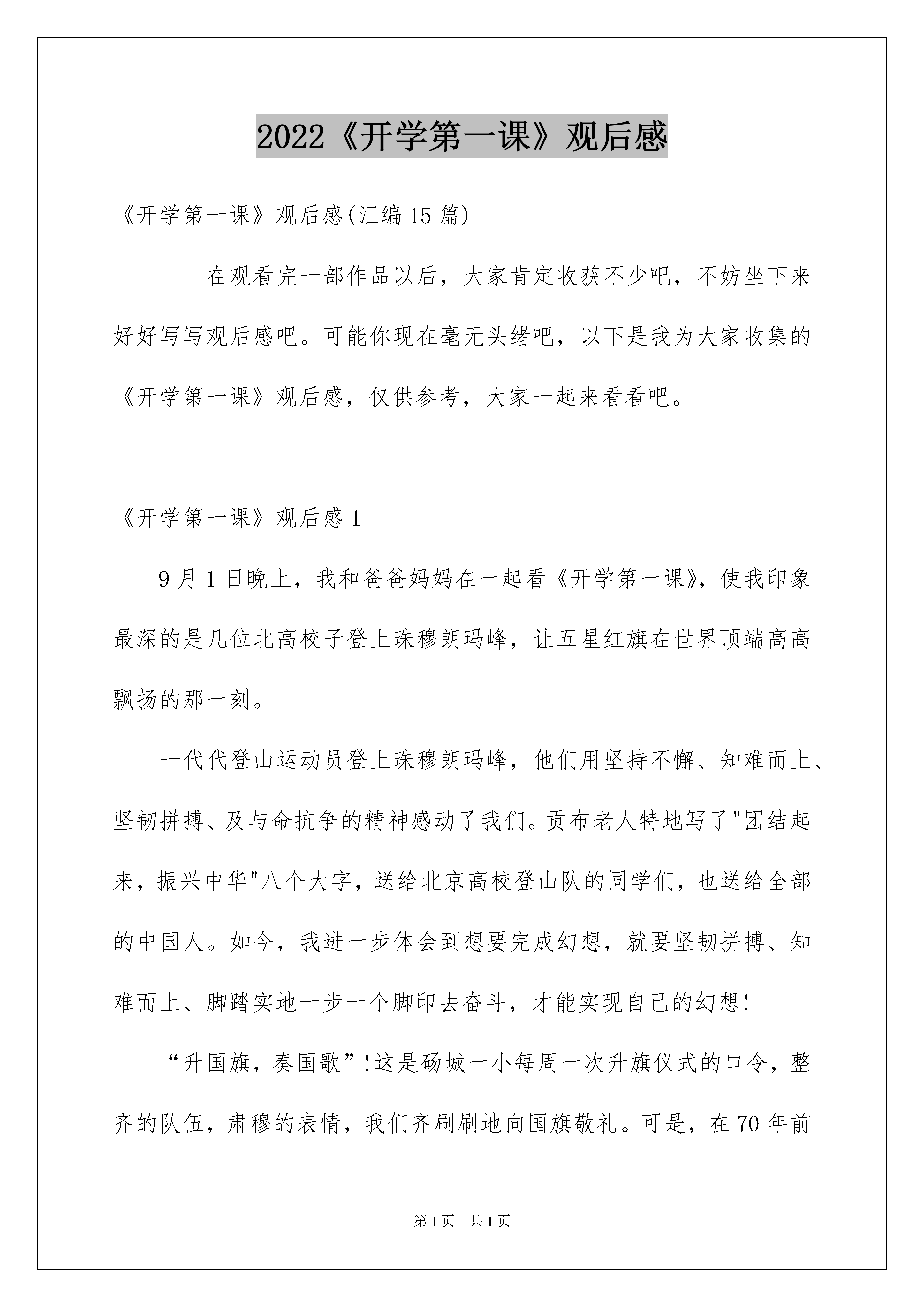 2022《开学第一课》观后感

《开学第一课》观后感(汇编15篇)

在观看完一部作品以后，大家肯定收获不少吧，不妨坐下来好好写写观后感吧。可能你现在毫无头绪吧，以下是我为大家收集的《开学第一课》观后感，仅供参考，大家一起来看看吧。

《开学第一课》观后感1

9月1日晚上，我和爸爸妈妈在一起看《开学第一课》，使我印象最深的是几位北高校子登上珠穆朗玛峰，让五星红旗在世界顶端高高飘扬的那一刻。

一代代登山运动员登上珠穆朗玛峰，他们用坚持不懈、知难而上、坚韧拼搏、及与命抗争的精神感动了我们。贡布老人特地写了"团结起来，振兴中华"八个大字，送给北京高校登山队的同学们，也送给全部的中国人。如今，我进一步体会到想要完成幻想，就要坚韧拼搏、知难而上、脚踏实地一步一个脚印去奋斗，才能实现自己的幻想!

“升国旗，奏国歌”!这是砀城一小每周一次升旗仪式的口令，整齐的队伍，肃穆的表情，我们齐刷刷地向国旗敬礼。可是，在70年前

第1页 共1页